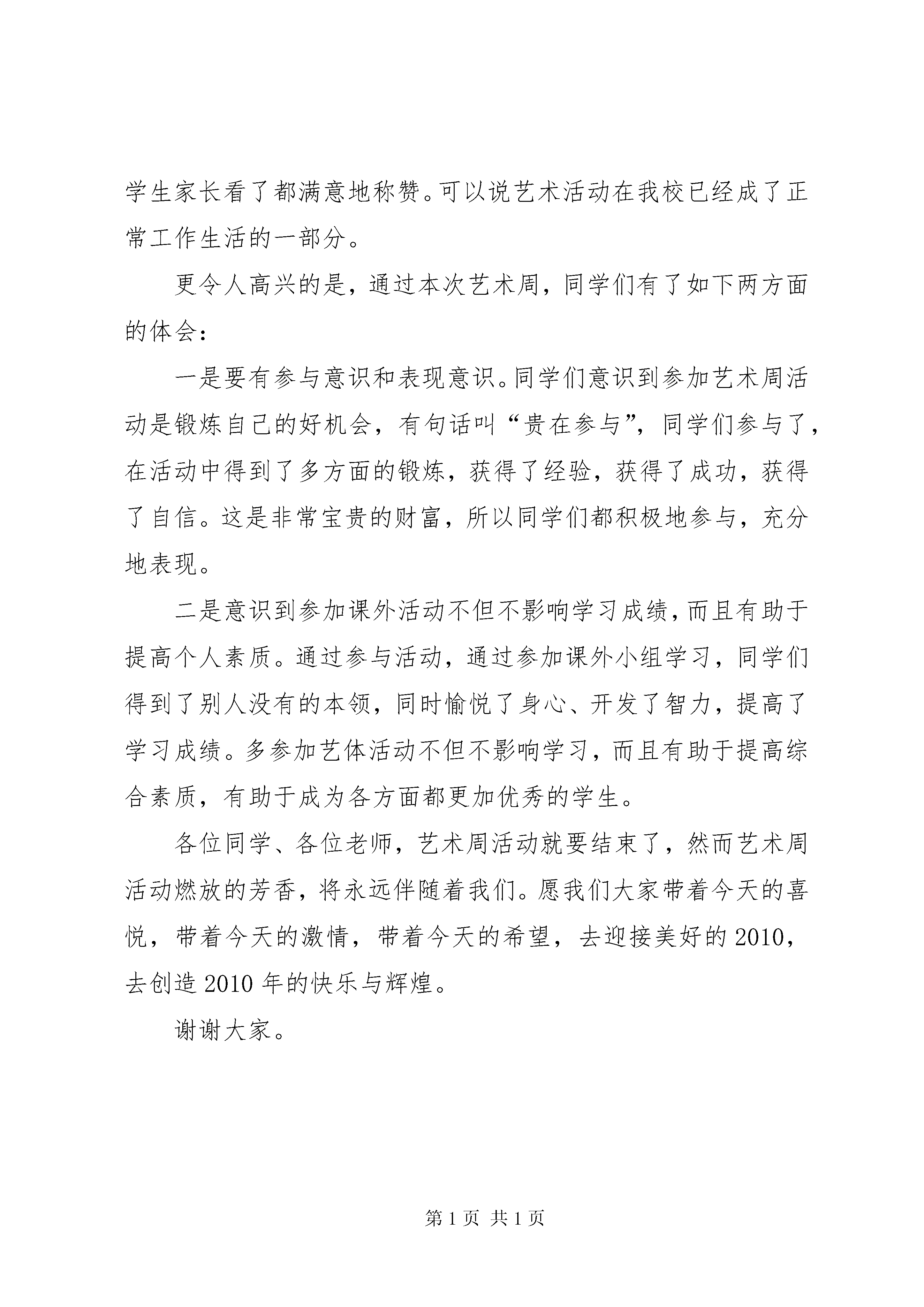 学生家长看了都满意地称赞。可以说艺术活动在我校已经成了正常工作生活的一部分。

更令人高兴的是，通过本次艺术周，同学们有了如下两方面的体会：

一是要有参与意识和表现意识。同学们意识到参加艺术周活动是锻炼自己的好机会，有句话叫“贵在参与”，同学们参与了，在活动中得到了多方面的锻炼，获得了经验，获得了成功，获得了自信。这是非常宝贵的财富，所以同学们都积极地参与，充分地表现。

二是意识到参加课外活动不但不影响学习成绩，而且有助于提高个人素质。通过参与活动，通过参加课外小组学习，同学们得到了别人没有的本领，同时愉悦了身心、开发了智力，提高了学习成绩。多参加艺体活动不但不影响学习，而且有助于提高综合素质，有助于成为各方面都更加优秀的学生。

各位同学、各位老师，艺术周活动就要结束了，然而艺术周活动燃放的芳香，将永远伴随着我们。愿我们大家带着今天的喜悦，带着今天的激情，带着今天的希望，去迎接美好的2010，去创造2010年的快乐与辉煌。

谢谢大家。

第1页 共1页